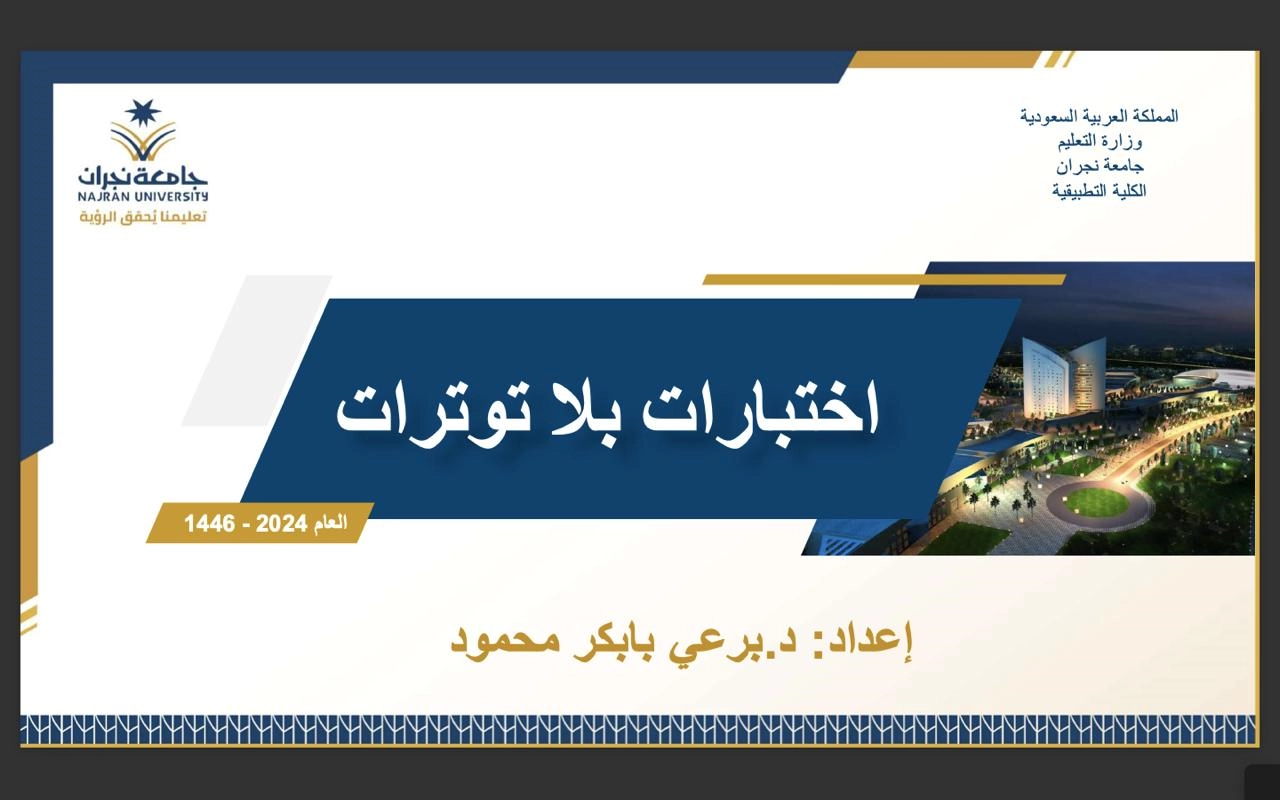 المملكة العربية السعودية
وزارة التعليم
جامعة نجران
الكلية التطبيقية

جامعة نجران
NAJRAN UNIVERSITY
تعليمنا يُحقق الرؤية

اختبارات بلا توترات

العام 2024 - 1446

إعداد: د.برعي بابكر محمود